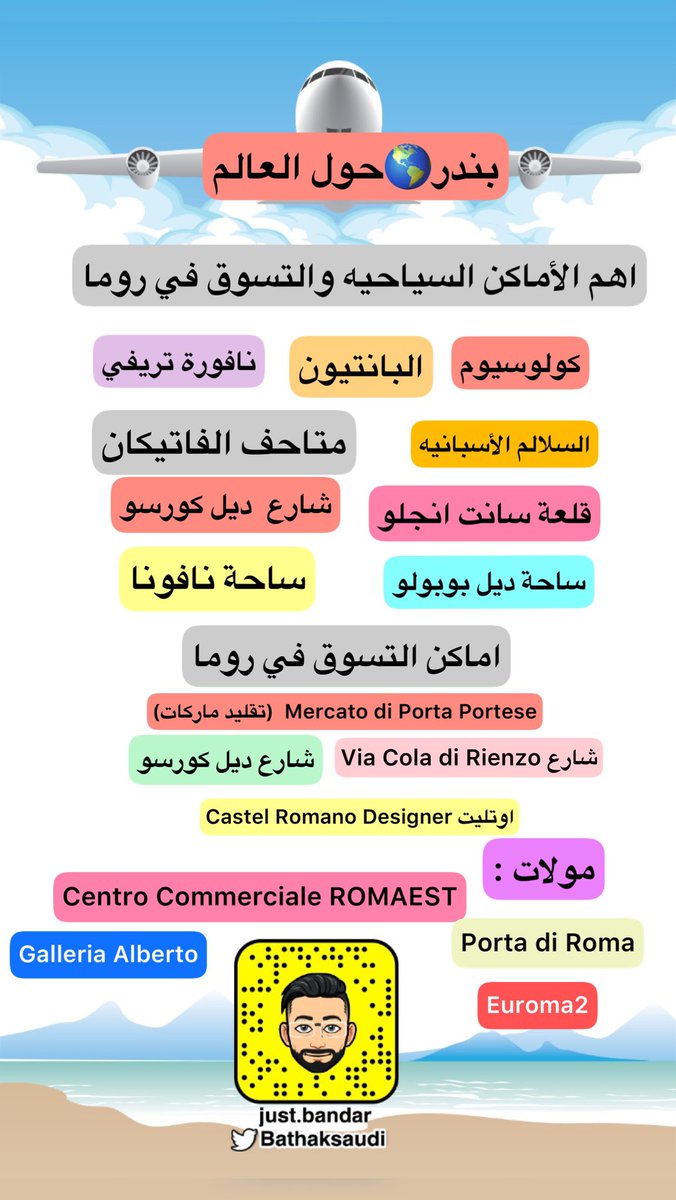 بندر🌎حول العالم

اهم الأماكن السياحيه والتسوق في روما

كولوسيوم

البانتيون

نافورة تريفي

السلالم الأسبانيه

متاحف الفاتيكان

قلعة سانت انجلو

شارع ديل كورسو

ساحة ديل بوبولو

ساحة نافونا

اماكن التسوق في روما

Mercato di Porta Portese (تقليد ماركات)

شارع Via Cola di Rienzo

شارع ديل كورسو

اوتليت Castel Romano Designer

مولات :

Centro Commerciale ROMAEST

Porta di Roma

Galleria Alberto

Euroma2

just.bandar
Bathaksaudi